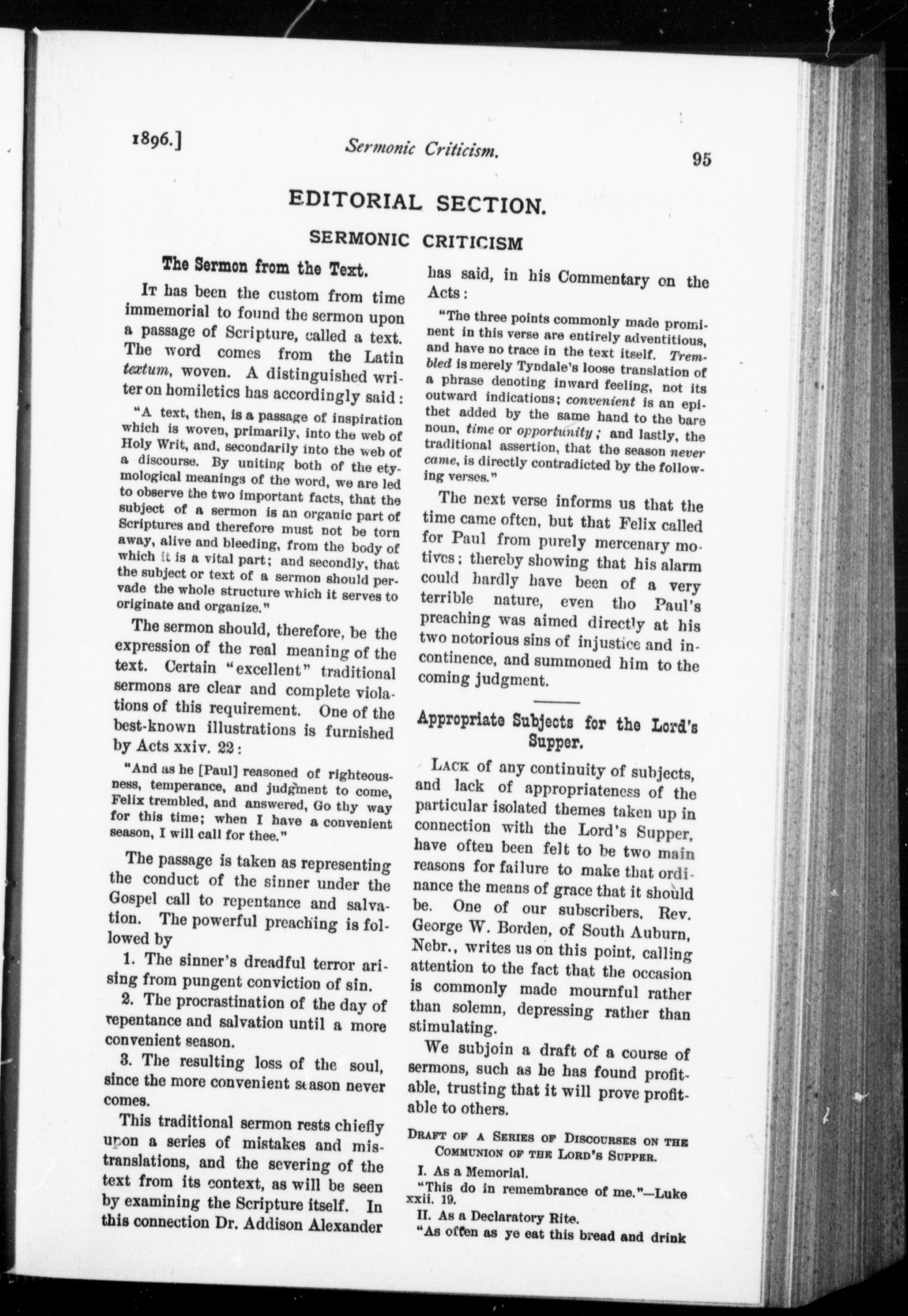 1896.] Sermonic Criticism. 95

EDITORIAL SECTION.

SERMONIC CRITICISM

The Sermon from the Text.

It has been the custom from time immemorial to found the sermon upon a passage of Scripture, called a text. The word comes from the Latin textum, woven. A distinguished writer on homiletics has accordingly said:

"A text, then, is a passage of inspiration which is woven, primarily, into the web of Holy Writ, and, secondarily into the web of a discourse. By uniting both of the etymological meanings of the word, we are led to observe the two important facts, that the subject of a sermon is an organic part of Scriptures and therefore must not be torn away, alive and bleeding, from the body of which it is a vital part; and secondly, that the subject or text of a sermon should pervade the whole structure which it serves to originate and organize."

The sermon should, therefore, be the expression of the real meaning of the text. Certain "excellent" traditional sermons are clear and complete violations of this requirement. One of the best-known illustrations is furnished by Acts xxiv. 22:

"And as he [Paul] reasoned of righteousness, temperance, and judgment to come, Felix trembled, and answered, Go thy way for this time; when I have a convenient season, I will call for thee."

The passage is taken as representing the conduct of the sinner under the Gospel call to repentance and salvation. The powerful preaching is followed by

1. The sinner's dreadful terror arising from pungent conviction of sin.

2. The procrastination of the day of repentance and salvation until a more convenient season.

3. The resulting loss of the soul, since the more convenient season never comes.

This traditional sermon rests chiefly upon a series of mistakes and mistranslations, and the severing of the text from its context, as will be seen by examining the Scripture itself. In this connection Dr. Addison Alexander has said, in his Commentary on the Acts:

"The three points commonly made prominent in this verse are entirely adventitious, and have no trace in the text itself. Trembled is merely Tyndale's loose translation of a phrase denoting inward feeling, not its outward indications; convenient is an epithet added by the same hand to the bare noun, time or opportunity; and lastly, the traditional assertion, that the season never came, is directly contradicted by the following verses."

The next verse informs us that the time came often, but that Felix called for Paul from purely mercenary motives; thereby showing that his alarm could hardly have been of a very terrible nature, even tho Paul's preaching was aimed directly at his two notorious sins of injustice and incontinence, and summoned him to the coming judgment.

Appropriate Subjects for the Lord's Supper.

Lack of any continuity of subjects, and lack of appropriateness of the particular isolated themes taken up in connection with the Lord's Supper, have often been felt to be two main reasons for failure to make that ordinance the means of grace that it should be. One of our subscribers, Rev. George W. Borden, of South Auburn, Nebr., writes us on this point, calling attention to the fact that the occasion is commonly made mournful rather than solemn, depressing rather than stimulating.

We subjoin a draft of a course of sermons, such as he has found profitable, trusting that it will prove profitable to others.

Draft of a Series of Discourses on the Communion of the Lord's Supper.

I. As a Memorial.

"This do in remembrance of me."—Luke xxii. 19.

II. As a Declaratory Rite.

"As often as ye eat this bread and drink